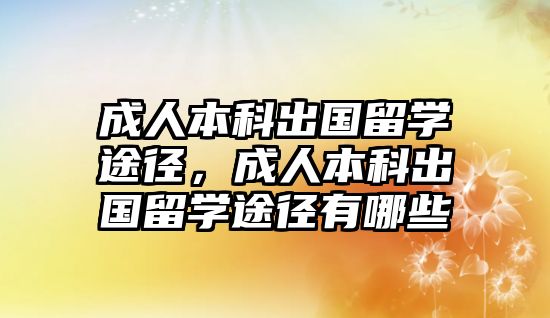 成人本科出国留学途径，成人本科出国留学途径有哪些